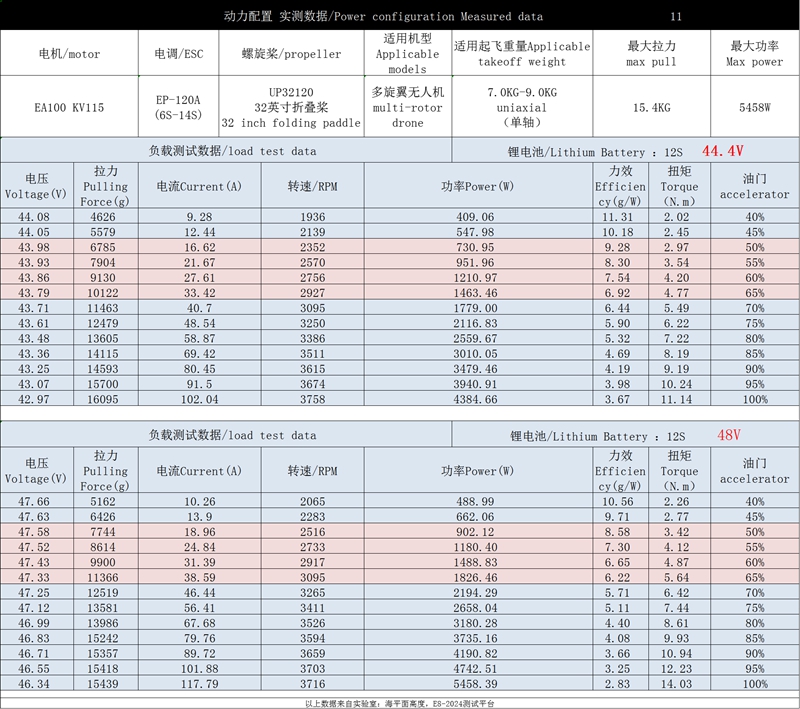 动力配置 实测数据/Power configuration Measured data 11

| 电机/motor | 电调/ESC | 螺旋桨/propeller | 适用机型 Applicable models | 适用起飞重量Applicable takeoff weight | 最大拉力 max pull | 最大功率 Max power |
|---|---|---|---|---|---|---|
| EA100 KV115 | EP-120A (6S-14S) | UP32120 32英寸折叠桨 32 inch folding paddle | 多旋翼无人机 multi-rotor drone | 7.0KG-9.0KG uniaxial (单轴) | 15.4KG | 5458W |

负载测试数据/load test data 锂电池/Lithium Battery : 12S 44.4V

| 电压 Voltage(V) | 拉力 Pulling Force(g) | 电流Current(A) | 转速/RPM | 功率Power(W) | 力效 Efficiency(g/W) | 扭矩 Torque (N.m) | 油门 accelerator |
|---|---|---|---|---|---|---|---|
| 44.08 | 4626 | 9.28 | 1936 | 409.06 | 11.31 | 2.02 | 40% |
| 44.05 | 5579 | 12.44 | 2139 | 547.98 | 10.18 | 2.45 | 45% |
| 43.98 | 6785 | 16.62 | 2352 | 730.95 | 9.28 | 2.97 | 50% |
| 43.93 | 7904 | 21.67 | 2570 | 951.96 | 8.30 | 3.54 | 55% |
| 43.86 | 9130 | 27.61 | 2756 | 1210.97 | 7.54 | 4.20 | 60% |
| 43.79 | 10122 | 33.42 | 2927 | 1463.46 | 6.92 | 4.77 | 65% |
| 43.71 | 11463 | 40.7 | 3095 | 1779.00 | 6.44 | 5.49 | 70% |
| 43.61 | 12479 | 48.54 | 3250 | 2116.83 | 5.90 | 6.22 | 75% |
| 43.48 | 13605 | 58.87 | 3386 | 2559.67 | 5.32 | 7.22 | 80% |
| 43.36 | 14115 | 69.42 | 3511 | 3010.05 | 4.69 | 8.19 | 85% |
| 43.25 | 14593 | 80.45 | 3615 | 3479.46 | 4.19 | 9.19 | 90% |
| 43.07 | 15700 | 91.5 | 3674 | 3940.91 | 3.98 | 10.24 | 95% |
| 42.97 | 16095 | 102.04 | 3758 | 4384.66 | 3.67 | 11.14 | 100% |

负载测试数据/load test data 锂电池/Lithium Battery : 12S 48V

| 电压 Voltage(V) | 拉力 Pulling Force(g) | 电流Current(A) | 转速/RPM | 功率Power(W) | 力效 Efficiency(g/W) | 扭矩 Torque (N.m) | 油门 accelerator |
|---|---|---|---|---|---|---|---|
| 47.66 | 5162 | 10.26 | 2065 | 488.99 | 10.56 | 2.26 | 40% |
| 47.63 | 6426 | 13.9 | 2283 | 662.06 | 9.71 | 2.77 | 45% |
| 47.58 | 7744 | 18.96 | 2516 | 902.12 | 8.58 | 3.42 | 50% |
| 47.52 | 8614 | 24.84 | 2733 | 1180.40 | 7.30 | 4.12 | 55% |
| 47.43 | 9900 | 31.39 | 2917 | 1488.83 | 6.65 | 4.87 | 60% |
| 47.33 | 11366 | 38.59 | 3095 | 1826.46 | 6.22 | 5.64 | 65% |
| 47.25 | 12519 | 46.44 | 3265 | 2194.29 | 5.71 | 6.42 | 70% |
| 47.12 | 13581 | 56.41 | 3411 | 2658.04 | 5.11 | 7.44 | 75% |
| 46.99 | 13986 | 67.68 | 3526 | 3180.28 | 4.40 | 8.61 | 80% |
| 46.83 | 15242 | 79.76 | 3594 | 3735.16 | 4.08 | 9.93 | 85% |
| 46.71 | 15357 | 89.72 | 3659 | 4190.82 | 3.66 | 10.94 | 90% |
| 46.55 | 15418 | 101.88 | 3703 | 4742.51 | 3.25 | 12.23 | 95% |
| 46.34 | 15439 | 117.79 | 3716 | 5458.39 | 2.83 | 14.03 | 100% |

以上数据来自实验室：海平面高度，ES-2024测试平台